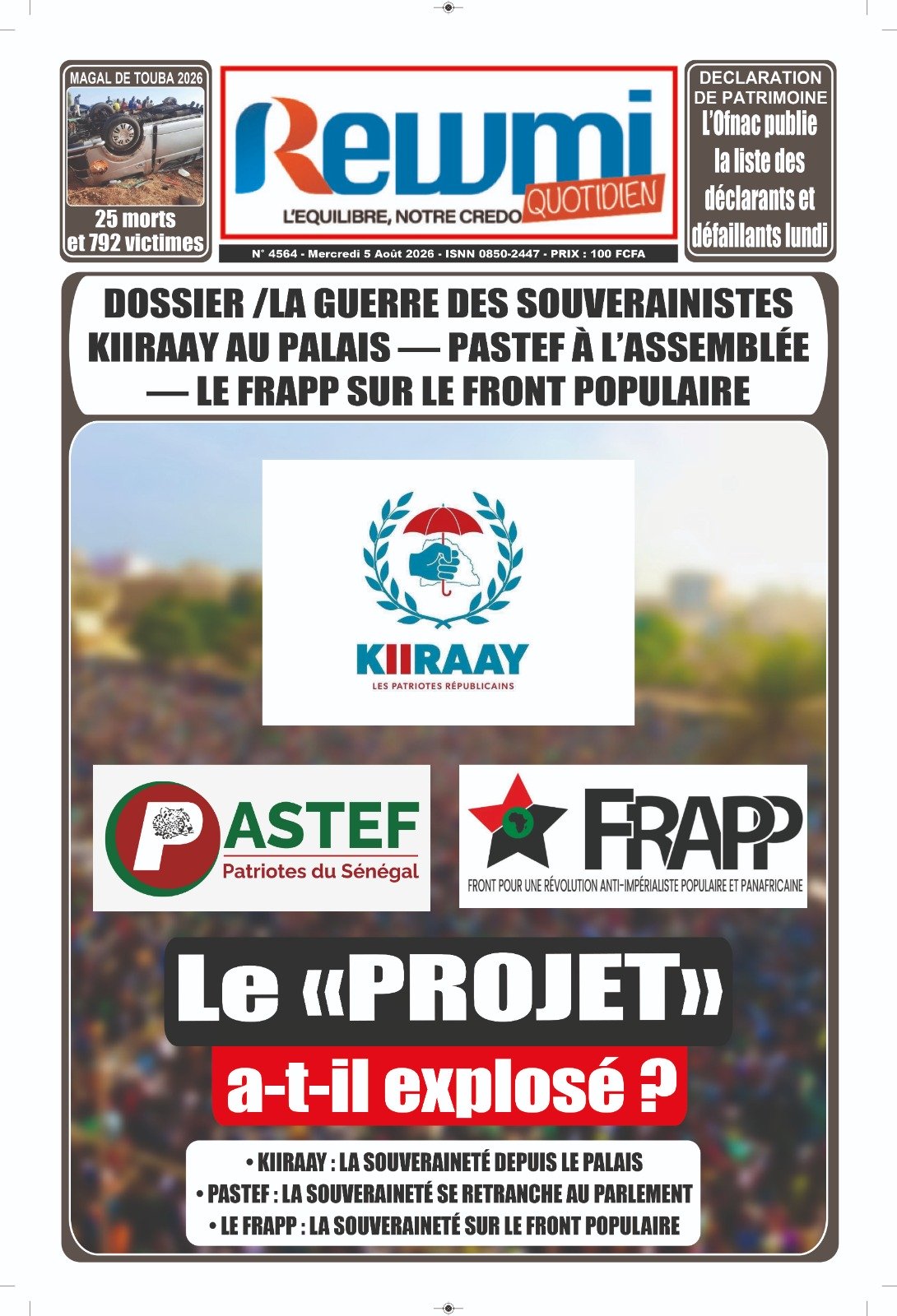 MAGAL DE TOUBA 2026

25 morts et 792 victimes

Rewmi
QUOTIDIEN
L'EQUILIBRE, NOTRE CREDO

N° 4564 - Mercredi 5 Août 2026 - ISNN 0850-2447 - PRIX : 100 FCFA

DECLARATION DE PATRIMOINE
L'Ofnac publie la liste des déclarants et défaillants lundi

DOSSIER /LA GUERRE DES SOUVERAINISTES KIIRAAY AU PALAIS — PASTEF À L'ASSEMBLÉE — LE FRAPP SUR LE FRONT POPULAIRE

KIIRAAY
LES PATRIOTES RÉPUBLICAINS

PASTEF
Patriotes du Sénégal

FRAPP
FRONT POUR UNE RÉVOLUTION ANTI-IMPÉRIALISTE POPULAIRE ET PANAFRICAINE

Le «PROJET»
a-t-il explosé ?

• KIIRAAY : LA SOUVERAINETÉ DEPUIS LE PALAIS
• PASTEF : LA SOUVERAINETÉ SE RETRANCHE AU PARLEMENT
• LE FRAPP : LA SOUVERAINETÉ SUR LE FRONT POPULAIRE